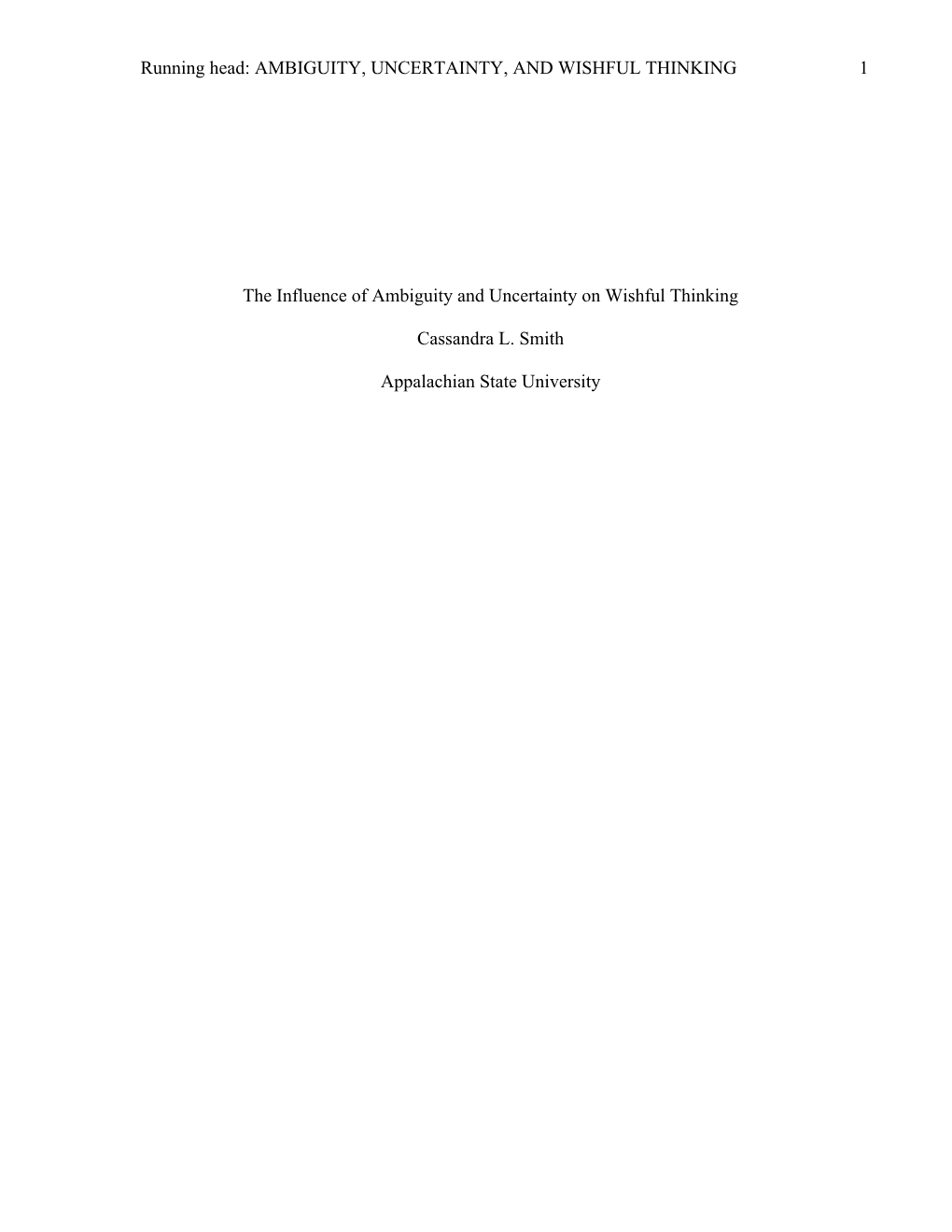 Running head: AMBIGUITY, UNCERTAINTY, AND WISHFUL THINKING 1

The Influence of Ambiguity and Uncertainty on Wishful Thinking

Cassandra L. Smith

Appalachian State University